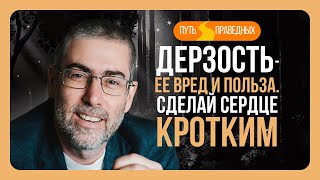 ПУТЬ ПРАВЕДНЫХ

ДЕРЗОСТЬ-
ЕЕ ВРЕД И ПОЛЬЗА.
СДЕЛАЙ СЕРДЦЕ
КРОТКИМ